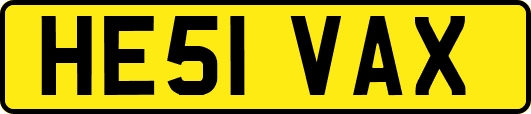 HE51 VAX